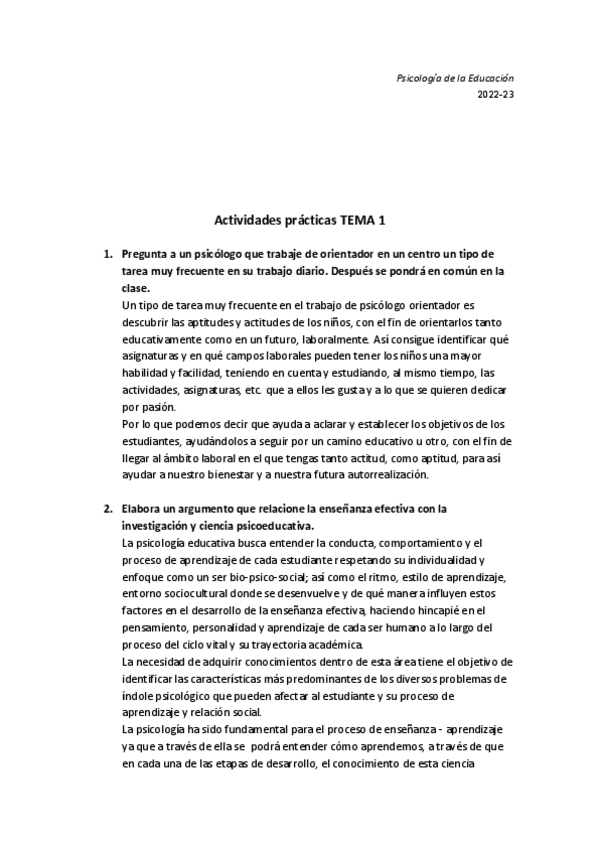 Psicología de la Educación
2022-23

Actividades prácticas TEMA 1

1. Pregunta a un psicólogo que trabaje de orientador en un centro un tipo de tarea muy frecuente en su trabajo diario. Después se pondrá en común en la clase.
Un tipo de tarea muy frecuente en el trabajo de psicólogo orientador es descubrir las aptitudes y actitudes de los niños, con el fin de orientarlos tanto educativamente como en un futuro, laboralmente. Así consigue identificar qué asignaturas y en qué campos laborales pueden tener los niños una mayor habilidad y facilidad, teniendo en cuenta y estudiando, al mismo tiempo, las actividades, asignaturas, etc. que a ellos les gusta y a lo que se quieren dedicar por pasión.
Por lo que podemos decir que ayuda a aclarar y establecer los objetivos de los estudiantes, ayudándolos a seguir por un camino educativo u otro, con el fin de llegar al ámbito laboral en el que tengas tanto actitud, como aptitud, para así ayudar a nuestro bienestar y a nuestra futura autorrealización.

2. Elabora un argumento que relacione la enseñanza efectiva con la investigación y ciencia psicoeducativa.
La psicología educativa busca entender la conducta, comportamiento y el proceso de aprendizaje de cada estudiante respetando su individualidad y enfoque como un ser bio-psico-social; así como el ritmo, estilo de aprendizaje, entorno sociocultural donde se desenvuelve y de qué manera influyen estos factores en el desarrollo de la enseñanza efectiva, haciendo hincapié en el pensamiento, personalidad y aprendizaje de cada ser humano a lo largo del proceso del ciclo vital y su trayectoria académica.
La necesidad de adquirir conocimientos dentro de esta área tiene el objetivo de identificar las características más predominantes de los diversos problemas de índole psicológico que pueden afectar al estudiante y su proceso de aprendizaje y relación social.
La psicología ha sido fundamental para el proceso de enseñanza - aprendizaje ya que a través de ella se podrá entender cómo aprendemos, a través de que en cada una de las etapas de desarrollo, el conocimiento de esta ciencia